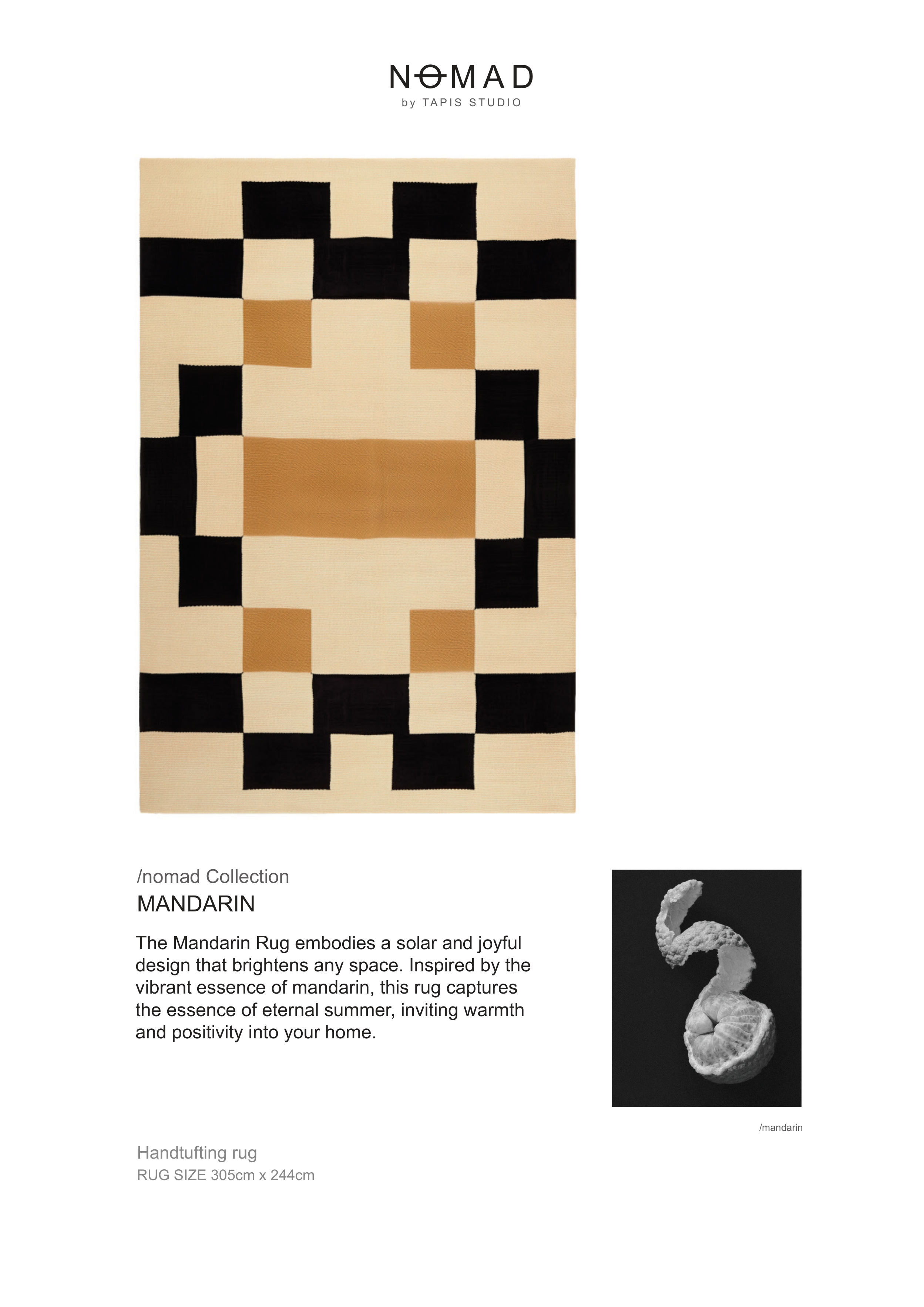 NOMAD
by TAPIS STUDIO

/nomad Collection
MANDARIN

The Mandarin Rug embodies a solar and joyful design that brightens any space. Inspired by the vibrant essence of mandarin, this rug captures the essence of eternal summer, inviting warmth and positivity into your home.

/mandarin

Handtufting rug
RUG SIZE 305cm x 244cm